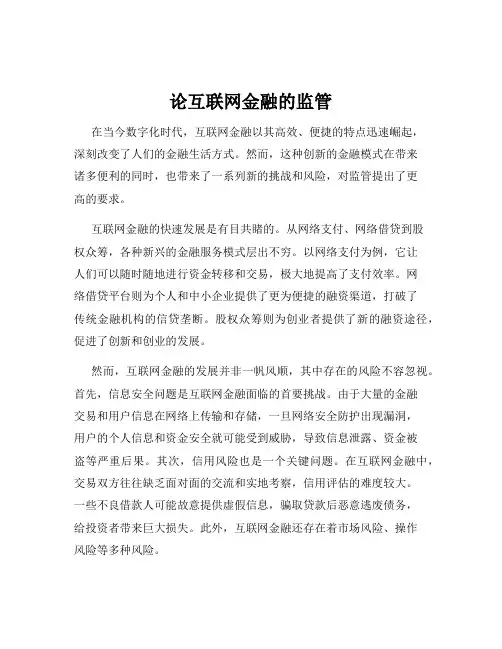 论互联网金融的监管

在当今数字化时代，互联网金融以其高效、便捷的特点迅速崛起，深刻改变了人们的金融生活方式。然而，这种创新的金融模式在带来诸多便利的同时，也带来了一系列新的挑战和风险，对监管提出了更高的要求。

互联网金融的快速发展是有目共睹的。从网络支付、网络借贷到股权众筹，各种新兴的金融服务模式层出不穷。以网络支付为例，它让人们可以随时随地进行资金转移和交易，极大地提高了支付效率。网络借贷平台则为个人和中小企业提供了更为便捷的融资渠道，打破了传统金融机构的信贷垄断。股权众筹则为创业者提供了新的融资途径，促进了创新和创业的发展。

然而，互联网金融的发展并非一帆风顺，其中存在的风险不容忽视。首先，信息安全问题是互联网金融面临的首要挑战。由于大量的金融交易和用户信息在网络上传输和存储，一旦网络安全防护出现漏洞，用户的个人信息和资金安全就可能受到威胁，导致信息泄露、资金被盗等严重后果。其次，信用风险也是一个关键问题。在互联网金融中，交易双方往往缺乏面对面的交流和实地考察，信用评估的难度较大。一些不良借款人可能故意提供虚假信息，骗取贷款后恶意逃废债务，给投资者带来巨大损失。此外，互联网金融还存在着市场风险、操作风险等多种风险。